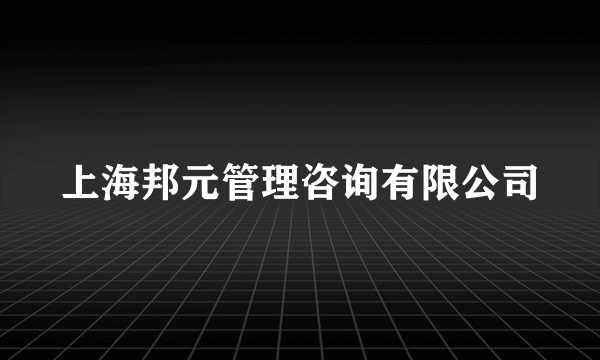 上海邦元管理咨询有限公司